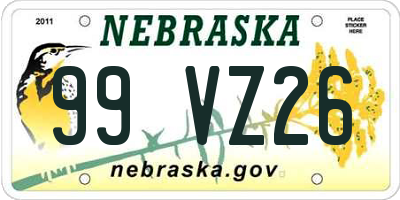 2011

NEBRASKA

PLACE STICKER HERE

99 VZ26

nebraska.gov